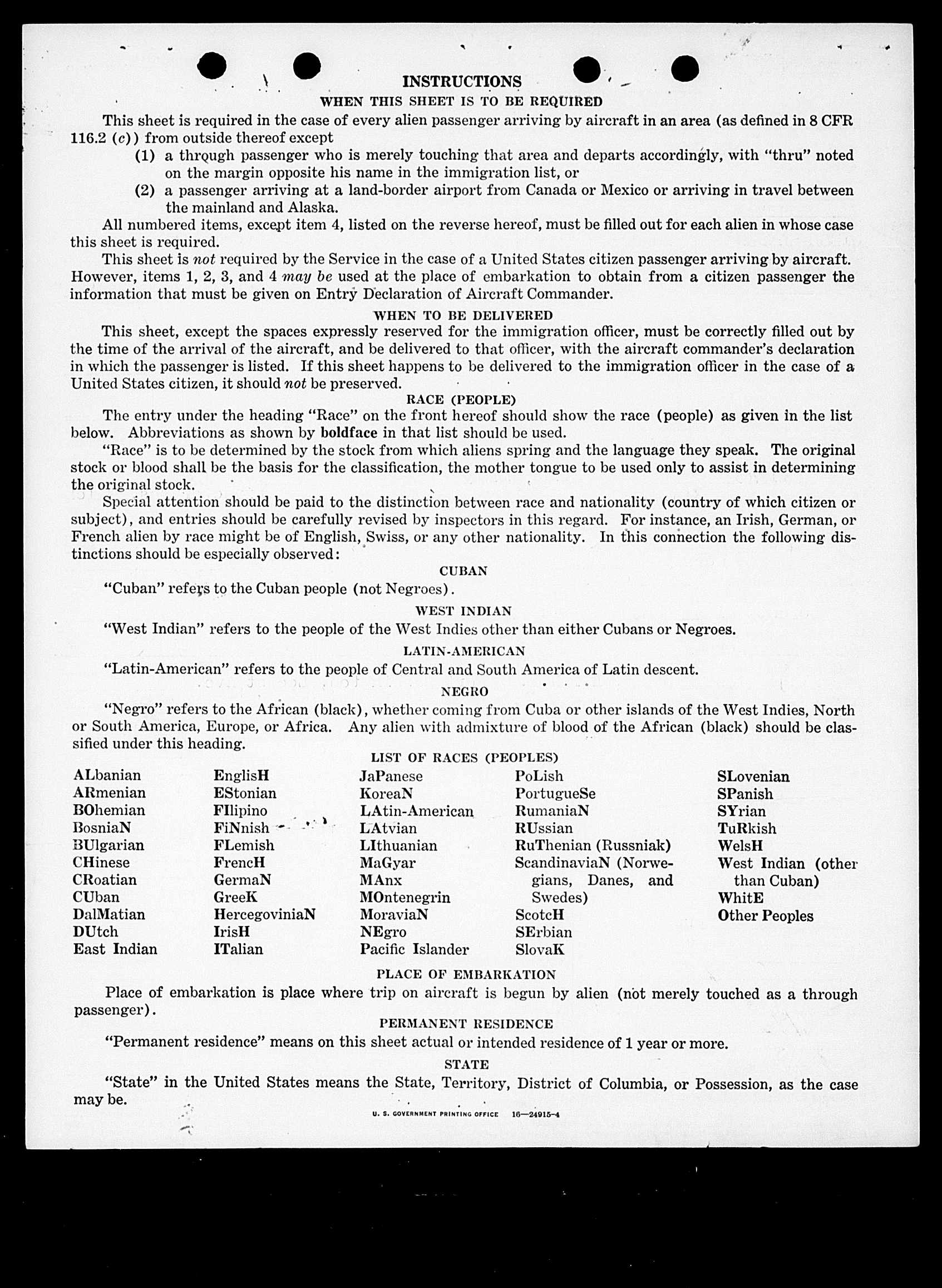 INSTRUCTIONS

WHEN THIS SHEET IS TO BE REQUIRED

This sheet is required in the case of every alien passenger arriving by aircraft in an area (as defined in 8 CFR 116.2 (c)) from outside thereof except

(1) a through passenger who is merely touching that area and departs accordingly, with "thru" noted on the margin opposite his name in the immigration list, or

(2) a passenger arriving at a land-border airport from Canada or Mexico or arriving in travel between the mainland and Alaska.

All numbered items, except item 4, listed on the reverse hereof, must be filled out for each alien in whose case this sheet is required.

This sheet is not required by the Service in the case of a United States citizen passenger arriving by aircraft. However, items 1, 2, 3, and 4 may be used at the place of embarkation to obtain from a citizen passenger the information that must be given on Entry Declaration of Aircraft Commander.

WHEN TO BE DELIVERED

This sheet, except the spaces expressly reserved for the immigration officer, must be correctly filled out by the time of the arrival of the aircraft, and be delivered to that officer, with the aircraft commander's declaration in which the passenger is listed. If this sheet happens to be delivered to the immigration officer in the case of a United States citizen, it should not be preserved.

RACE (PEOPLE)

The entry under the heading "Race" on the front hereof should show the race (people) as given in the list below. Abbreviations as shown by boldface in that list should be used.

"Race" is to be determined by the stock from which aliens spring and the language they speak. The original stock or blood shall be the basis for the classification, the mother tongue to be used only to assist in determining the original stock.

Special attention should be paid to the distinction between race and nationality (country of which citizen or subject), and entries should be carefully revised by inspectors in this regard. For instance, an Irish, German, or French alien by race might be of English, Swiss, or any other nationality. In this connection the following distinctions should be especially observed:

CUBAN

"Cuban" refers to the Cuban people (not Negroes).

WEST INDIAN

"West Indian" refers to the people of the West Indies other than either Cubans or Negroes.

LATIN-AMERICAN

"Latin-American" refers to the people of Central and South America of Latin descent.

NEGRO

"Negro" refers to the African (black), whether coming from Cuba or other islands of the West Indies, North or South America, Europe, or Africa. Any alien with admixture of blood of the African (black) should be classified under this heading.

LIST OF RACES (PEOPLES)

ALbanian
ARmenian
BOhemian
BosniaN
BUlgarian
CHinese
CRoatian
CUban
DalMatian
DUtch
East Indian

EnglisH
EStonian
FIlipino
FiNnish
FLemish
FrencH
GermaN
GreeK
HercegoviniaN
IrisH
ITalian

JaPanese
KoreaN
LAtin-American
LAtvian
LIthuanian
MaGyar
MAnx
MOntenegrin
MoraviaN
NEgro
Pacific Islander

PoLish
PortugueSe
RumaniaN
RUssian
RuThenian (Russniak)
ScandinaviaN (Norwegians, Danes, and Swedes)
ScotcH
SErbian
SlovaK

SLovenian
SPanish
SYrian
TuRkish
WelsH
West Indian (other than Cuban)
WhitE
Other Peoples

PLACE OF EMBARKATION

Place of embarkation is place where trip on aircraft is begun by alien (not merely touched as a through passenger).

PERMANENT RESIDENCE

"Permanent residence" means on this sheet actual or intended residence of 1 year or more.

STATE

"State" in the United States means the State, Territory, District of Columbia, or Possession, as the case may be.

U. S. GOVERNMENT PRINTING OFFICE 16—24915-4